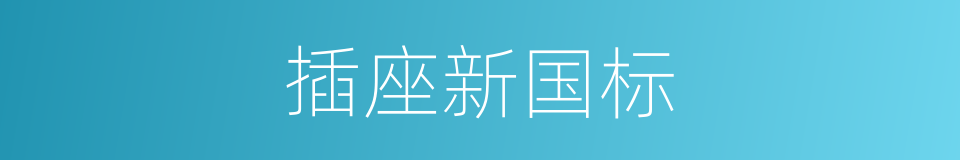 插座新国标